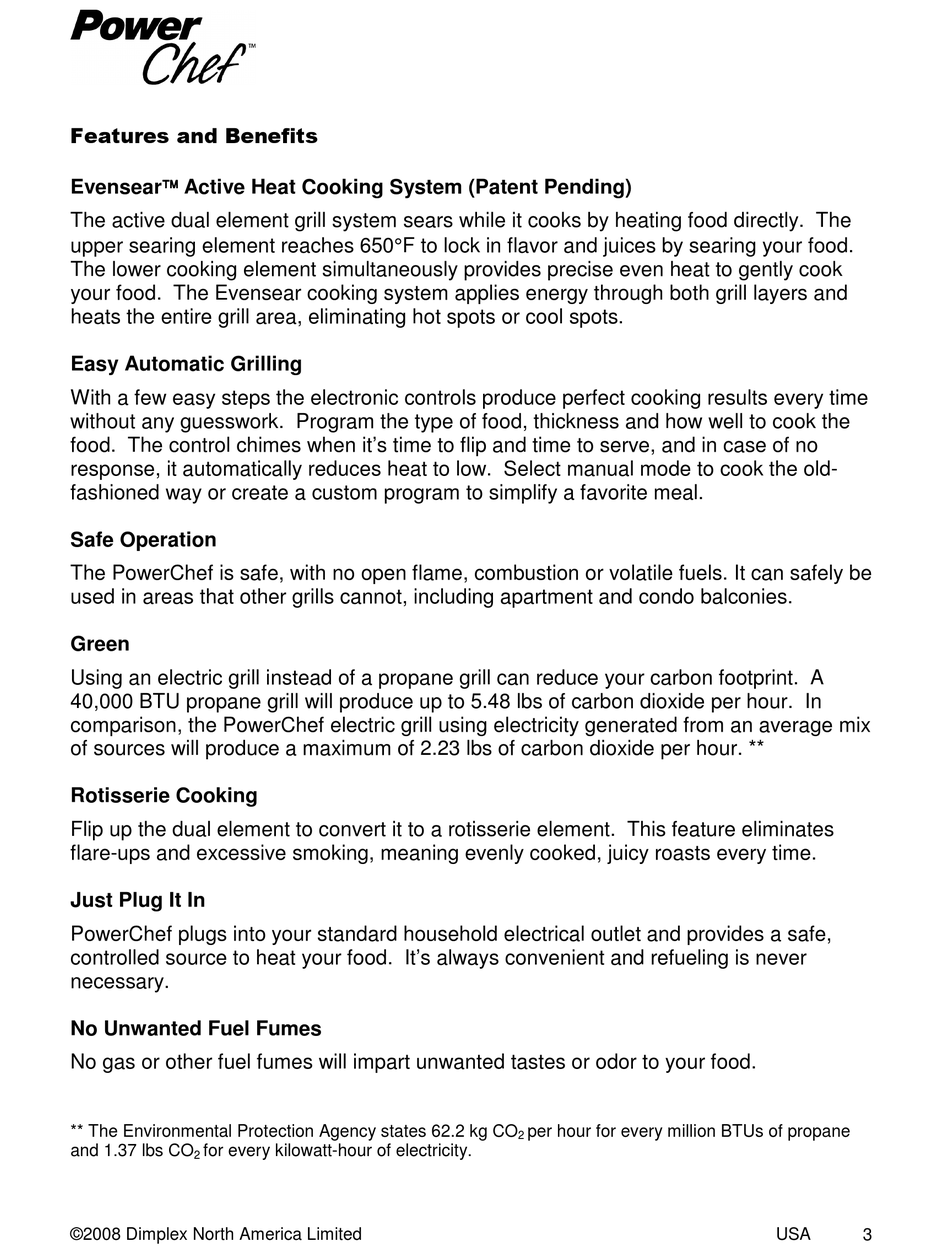 Power Chef™

Features and Benefits

Evensear™ Active Heat Cooking System (Patent Pending)

The active dual element grill system sears while it cooks by heating food directly. The upper searing element reaches 650°F to lock in flavor and juices by searing your food. The lower cooking element simultaneously provides precise even heat to gently cook your food. The Evensear cooking system applies energy through both grill layers and heats the entire grill area, eliminating hot spots or cool spots.

Easy Automatic Grilling

With a few easy steps the electronic controls produce perfect cooking results every time without any guesswork. Program the type of food, thickness and how well to cook the food. The control chimes when it's time to flip and time to serve, and in case of no response, it automatically reduces heat to low. Select manual mode to cook the old-fashioned way or create a custom program to simplify a favorite meal.

Safe Operation

The PowerChef is safe, with no open flame, combustion or volatile fuels. It can safely be used in areas that other grills cannot, including apartment and condo balconies.

Green

Using an electric grill instead of a propane grill can reduce your carbon footprint. A 40,000 BTU propane grill will produce up to 5.48 lbs of carbon dioxide per hour. In comparison, the PowerChef electric grill using electricity generated from an average mix of sources will produce a maximum of 2.23 lbs of carbon dioxide per hour. **

Rotisserie Cooking

Flip up the dual element to convert it to a rotisserie element. This feature eliminates flare-ups and excessive smoking, meaning evenly cooked, juicy roasts every time.

Just Plug It In

PowerChef plugs into your standard household electrical outlet and provides a safe, controlled source to heat your food. It's always convenient and refueling is never necessary.

No Unwanted Fuel Fumes

No gas or other fuel fumes will impart unwanted tastes or odor to your food.

** The Environmental Protection Agency states 62.2 kg $CO_2$ per hour for every million BTUs of propane and 1.37 lbs $CO_2$ for every kilowatt-hour of electricity.

©2008 Dimplex North America Limited USA 3